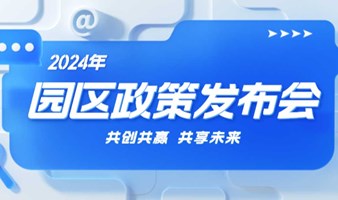 @

2024年

园区政策发布会

共创共赢 共享未来